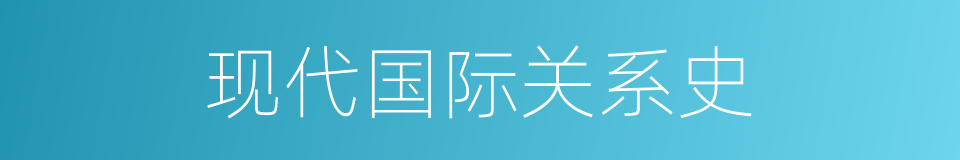 现代国际关系史